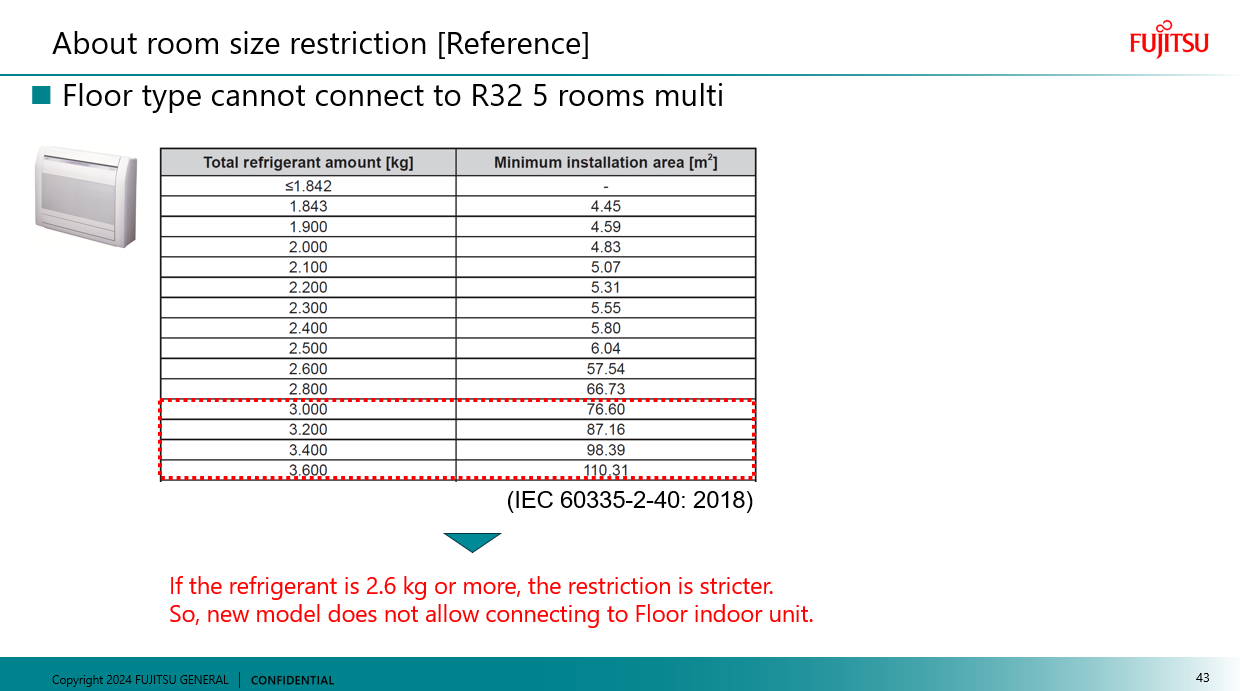 About room size restriction [Reference]

FUJITSU

■ Floor type cannot connect to R32 5 rooms multi

| Total refrigerant amount [kg] | Minimum installation area [$m^2$] |
|---|---|
| ≤1.842 | - |
| 1.843 | 4.45 |
| 1.900 | 4.59 |
| 2.000 | 4.83 |
| 2.100 | 5.07 |
| 2.200 | 5.31 |
| 2.300 | 5.55 |
| 2.400 | 5.80 |
| 2.500 | 6.04 |
| 2.600 | 57.54 |
| 2.800 | 66.73 |
| 3.000 | 76.60 |
| 3.200 | 87.16 |
| 3.400 | 98.39 |
| 3.600 | 110.31 |

(IEC 60335-2-40: 2018)

If the refrigerant is 2.6 kg or more, the restriction is stricter.
So, new model does not allow connecting to Floor indoor unit.

Copyright 2024 FUJITSU GENERAL | CONFIDENTIAL

43